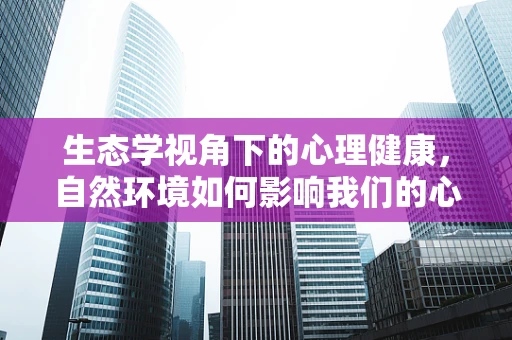 生态学视角下的心理健康，自然环境如何影响我们的心